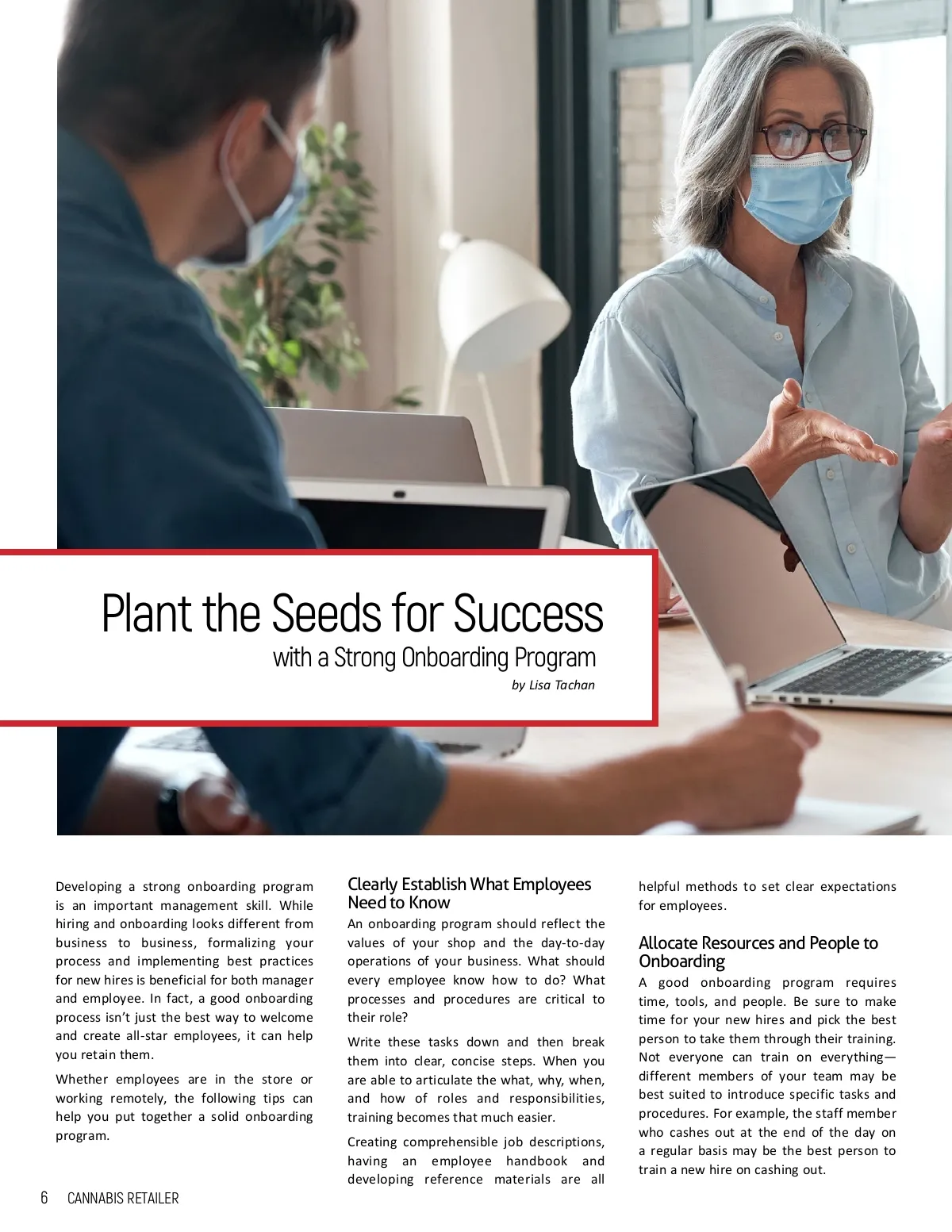 Plant the Seeds for Success
with a Strong Onboarding Program
by Lisa Tachan

Developing a strong onboarding program is an important management skill. While hiring and onboarding looks different from business to business, formalizing your process and implementing best practices for new hires is beneficial for both manager and employee. In fact, a good onboarding process isn't just the best way to welcome and create all-star employees, it can help you retain them.

Whether employees are in the store or working remotely, the following tips can help you put together a solid onboarding program.

Clearly Establish What Employees Need to Know

An onboarding program should reflect the values of your shop and the day-to-day operations of your business. What should every employee know how to do? What processes and procedures are critical to their role?

Write these tasks down and then break them into clear, concise steps. When you are able to articulate the what, why, when, and how of roles and responsibilities, training becomes that much easier.

Creating comprehensible job descriptions, having an employee handbook and developing reference materials are all helpful methods to set clear expectations for employees.

Allocate Resources and People to Onboarding

A good onboarding program requires time, tools, and people. Be sure to make time for your new hires and pick the best person to take them through their training. Not everyone can train on everything—different members of your team may be best suited to introduce specific tasks and procedures. For example, the staff member who cashes out at the end of the day on a regular basis may be the best person to train a new hire on cashing out.

6 CANNABIS RETAILER